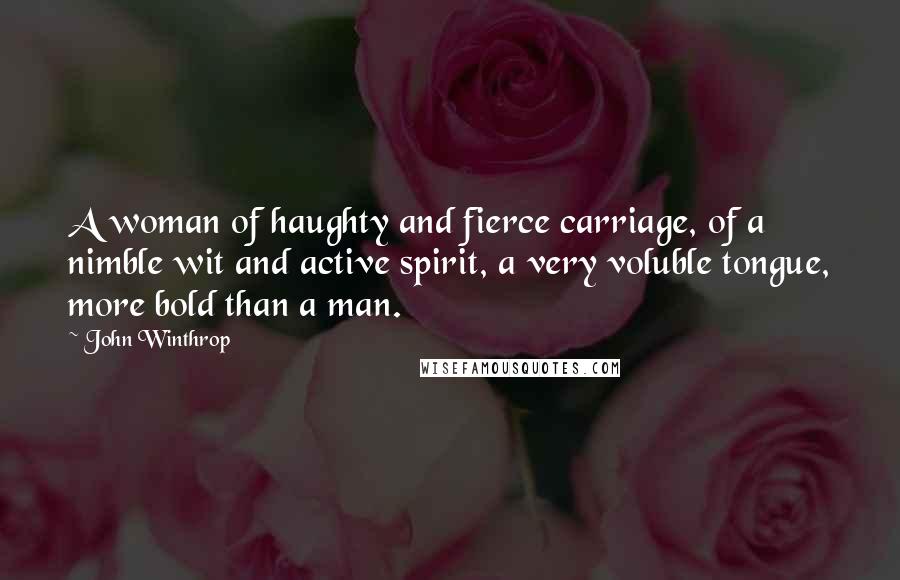 A woman of haughty and fierce carriage, of a nimble wit and active spirit, a very voluble tongue, more bold than a man.

~ John Winthrop

WISEFAMOUSQUOTES.COM